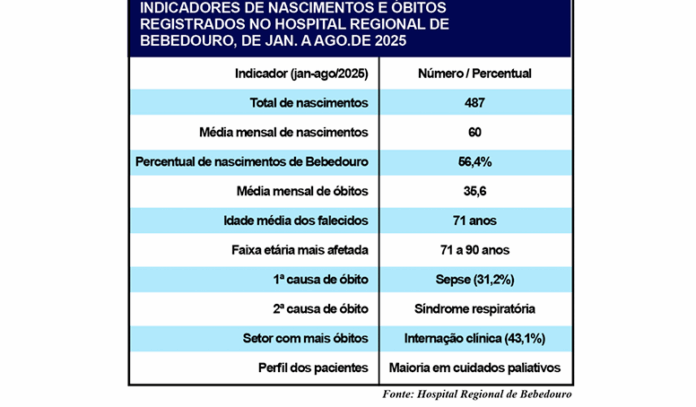 INDICADORES DE NASCIMENTOS E ÓBITOS REGISTRADOS NO HOSPITAL REGIONAL DE BEBEDOURO, DE JAN. A AGO.DE 2025

| Indicador (jan-ago/2025) | Número / Percentual |
|---|---|
| Total de nascimentos | 487 |
| Média mensal de nascimentos | 60 |
| Percentual de nascimentos de Bebedouro | 56,4% |
| Média mensal de óbitos | 35,6 |
| Idade média dos falecidos | 71 anos |
| Faixa etária mais afetada | 71 a 90 anos |
| 1ª causa de óbito | Sepse (31,2%) |
| 2ª causa de óbito | Síndrome respiratória |
| Setor com mais óbitos | Internação clínica (43,1%) |
| Perfil dos pacientes | Maioria em cuidados paliativos |

Fonte: Hospital Regional de Bebedouro